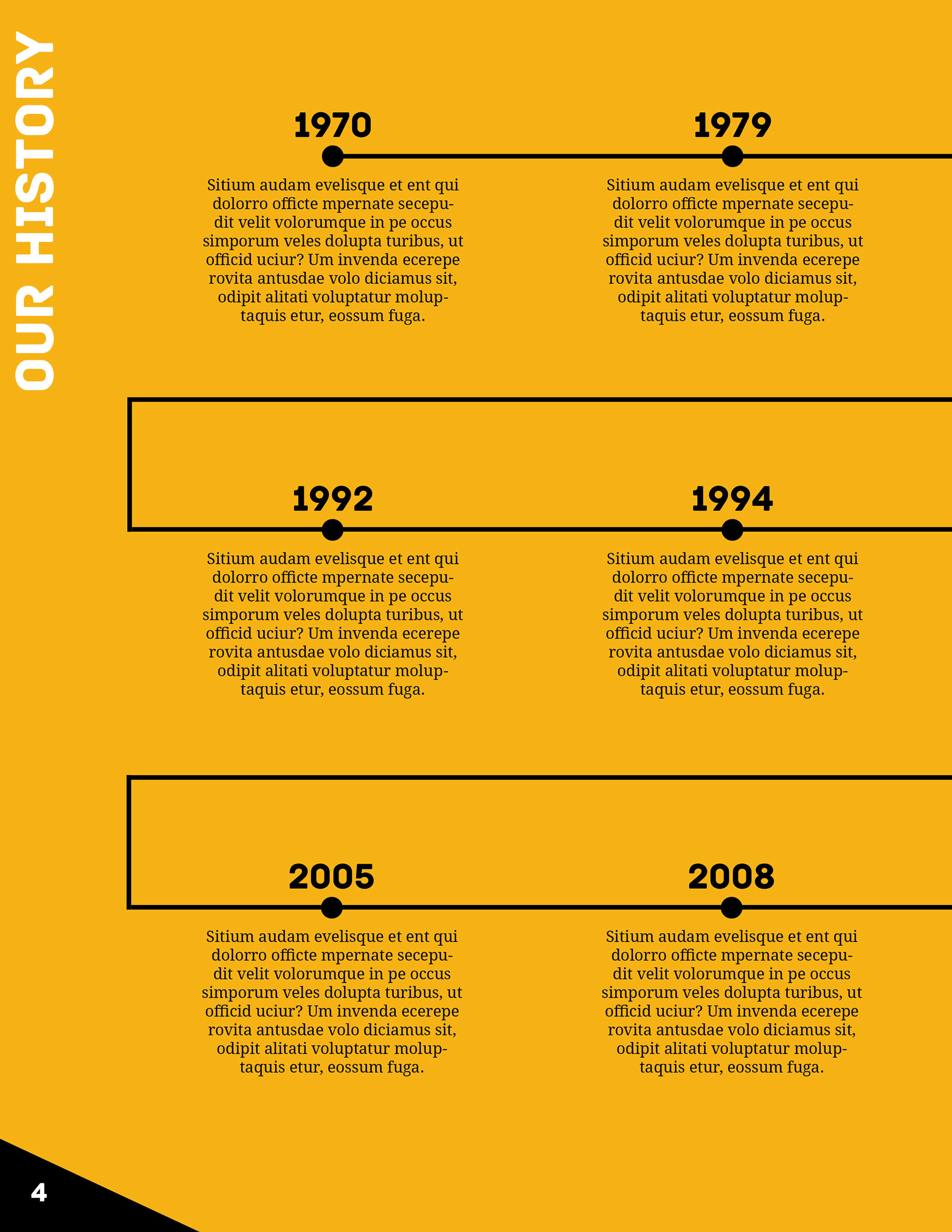 OUR HISTORY

1970

Sitium audam evelisque et ent qui dolorro officte mpernate secepudit velit volorumque in pe occus simporum veles dolupta turibus, ut officid uciur? Um invenda ecerepe rovita antusdae volo diciamus sit, odipit alitati voluptatur moluptaquis etur, eossum fuga.

1979

Sitium audam evelisque et ent qui dolorro officte mpernate secepudit velit volorumque in pe occus simporum veles dolupta turibus, ut officid uciur? Um invenda ecerepe rovita antusdae volo diciamus sit, odipit alitati voluptatur moluptaquis etur, eossum fuga.

1992

Sitium audam evelisque et ent qui dolorro officte mpernate secepudit velit volorumque in pe occus simporum veles dolupta turibus, ut officid uciur? Um invenda ecerepe rovita antusdae volo diciamus sit, odipit alitati voluptatur moluptaquis etur, eossum fuga.

1994

Sitium audam evelisque et ent qui dolorro officte mpernate secepudit velit volorumque in pe occus simporum veles dolupta turibus, ut officid uciur? Um invenda ecerepe rovita antusdae volo diciamus sit, odipit alitati voluptatur moluptaquis etur, eossum fuga.

2005

Sitium audam evelisque et ent qui dolorro officte mpernate secepudit velit volorumque in pe occus simporum veles dolupta turibus, ut officid uciur? Um invenda ecerepe rovita antusdae volo diciamus sit, odipit alitati voluptatur moluptaquis etur, eossum fuga.

2008

Sitium audam evelisque et ent qui dolorro officte mpernate secepudit velit volorumque in pe occus simporum veles dolupta turibus, ut officid uciur? Um invenda ecerepe rovita antusdae volo diciamus sit, odipit alitati voluptatur moluptaquis etur, eossum fuga.

4